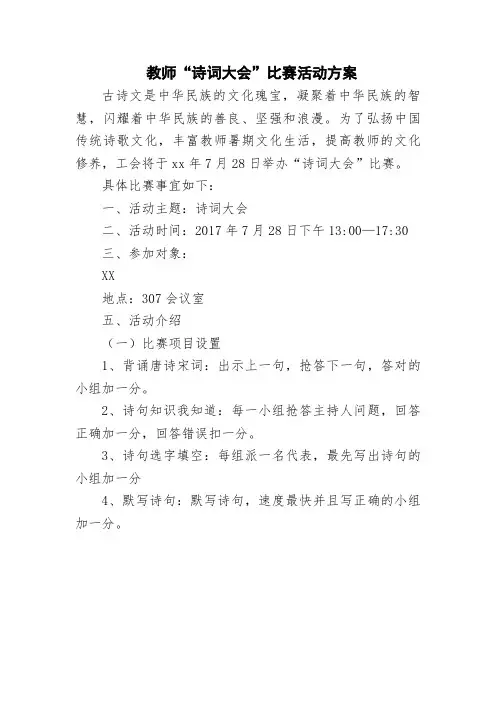 教师“诗词大会”比赛活动方案

古诗文是中华民族的文化瑰宝，凝聚着中华民族的智慧，闪耀着中华民族的善良、坚强和浪漫。为了弘扬中国传统诗歌文化，丰富教师暑期文化生活，提高教师的文化修养，工会将于 xx 年 7 月 28 日举办“诗词大会”比赛。

具体比赛事宜如下：

一、活动主题：诗词大会

二、活动时间：2017 年 7 月 28 日下午 13:00—17:30

三、参加对象：

XX

地点：307 会议室

五、活动介绍

（一）比赛项目设置

1、背诵唐诗宋词：出示上一句，抢答下一句，答对的小组加一分。

2、诗句知识我知道：每一小组抢答主持人问题，回答正确加一分，回答错误扣一分。

3、诗句选字填空：每组派一名代表，最先写出诗句的小组加一分

4、默写诗句：默写诗句，速度最快并且写正确的小组加一分。